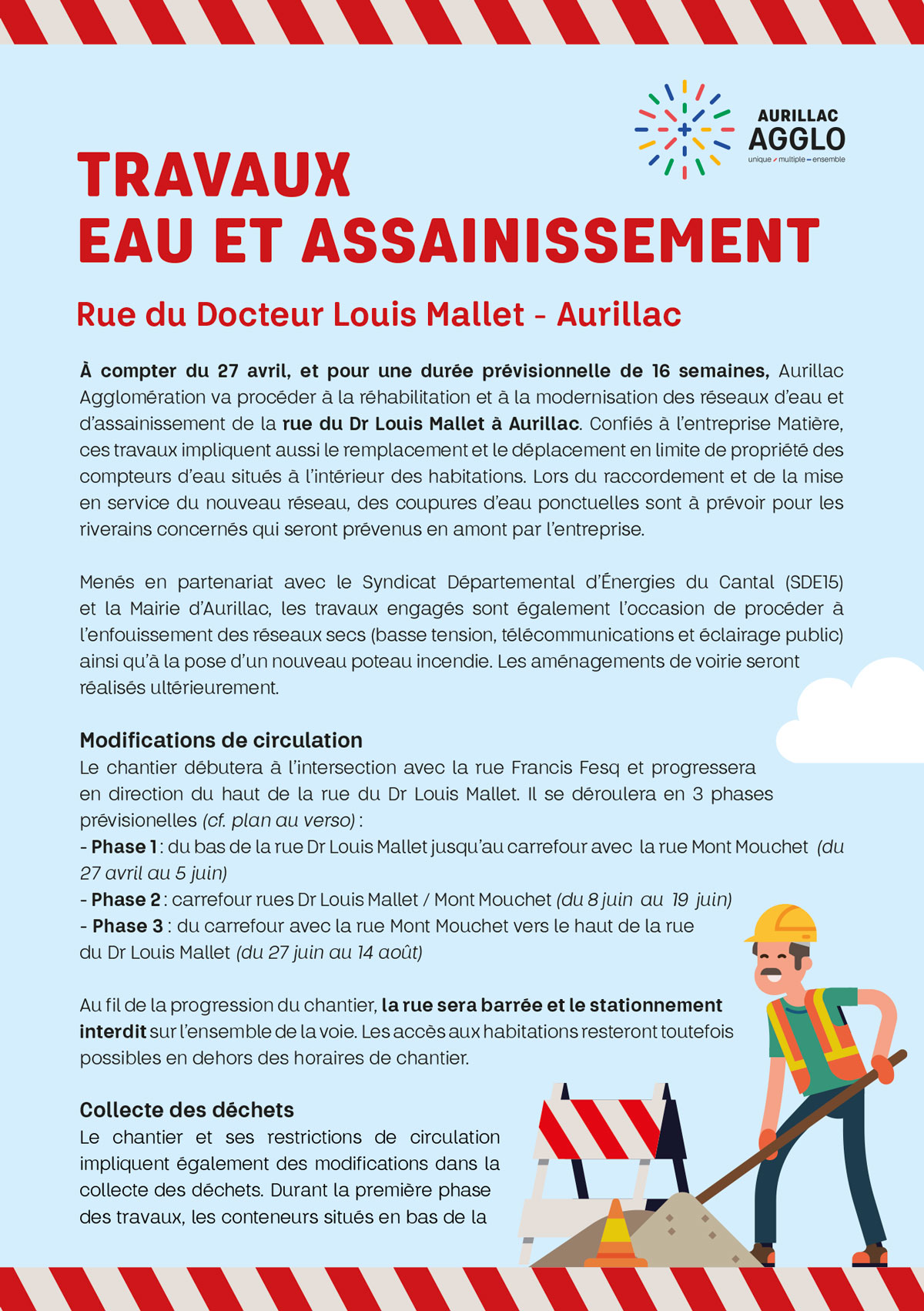 AURILLAC
AGGLO
unique multiple ensemble

TRAVAUX
EAU ET ASSAINISSEMENT

Rue du Docteur Louis Mallet - Aurillac

À compter du 27 avril, et pour une durée prévisionnelle de 16 semaines, Aurillac Agglomération va procéder à la réhabilitation et à la modernisation des réseaux d'eau et d'assainissement de la rue du Dr Louis Mallet à Aurillac. Confiés à l'entreprise Matière, ces travaux impliquent aussi le remplacement et le déplacement en limite de propriété des compteurs d'eau situés à l'intérieur des habitations. Lors du raccordement et de la mise en service du nouveau réseau, des coupures d'eau ponctuelles sont à prévoir pour les riverains concernés qui seront prévenus en amont par l'entreprise.

Menés en partenariat avec le Syndicat Départemental d'Énergies du Cantal (SDE15) et la Mairie d'Aurillac, les travaux engagés sont également l'occasion de procéder à l'enfouissement des réseaux secs (basse tension, télécommunications et éclairage public) ainsi qu'à la pose d'un nouveau poteau incendie. Les aménagements de voirie seront réalisés ultérieurement.

Modifications de circulation
Le chantier débutera à l'intersection avec la rue Francis Fesq et progressera en direction du haut de la rue du Dr Louis Mallet. Il se déroulera en 3 phases prévisionelles (cf. plan au verso) :
- Phase 1 : du bas de la rue Dr Louis Mallet jusqu'au carrefour avec la rue Mont Mouchet (du 27 avril au 5 juin)
- Phase 2 : carrefour rues Dr Louis Mallet / Mont Mouchet (du 8 juin au 19 juin)
- Phase 3 : du carrefour avec la rue Mont Mouchet vers le haut de la rue du Dr Louis Mallet (du 27 juin au 14 août)

Au fil de la progression du chantier, la rue sera barrée et le stationnement interdit sur l'ensemble de la voie. Les accès aux habitations resteront toutefois possibles en dehors des horaires de chantier.

Collecte des déchets
Le chantier et ses restrictions de circulation impliquent également des modifications dans la collecte des déchets. Durant la première phase des travaux, les conteneurs situés en bas de la